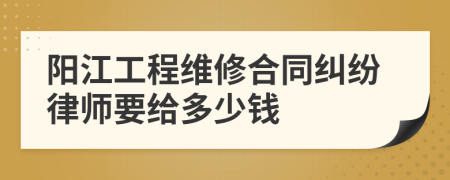 阳江工程维修合同纠纷律师要给多少钱